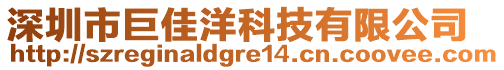 深圳市巨佳洋科技有限公司
http://szreginaldgre14.cn.coovee.com